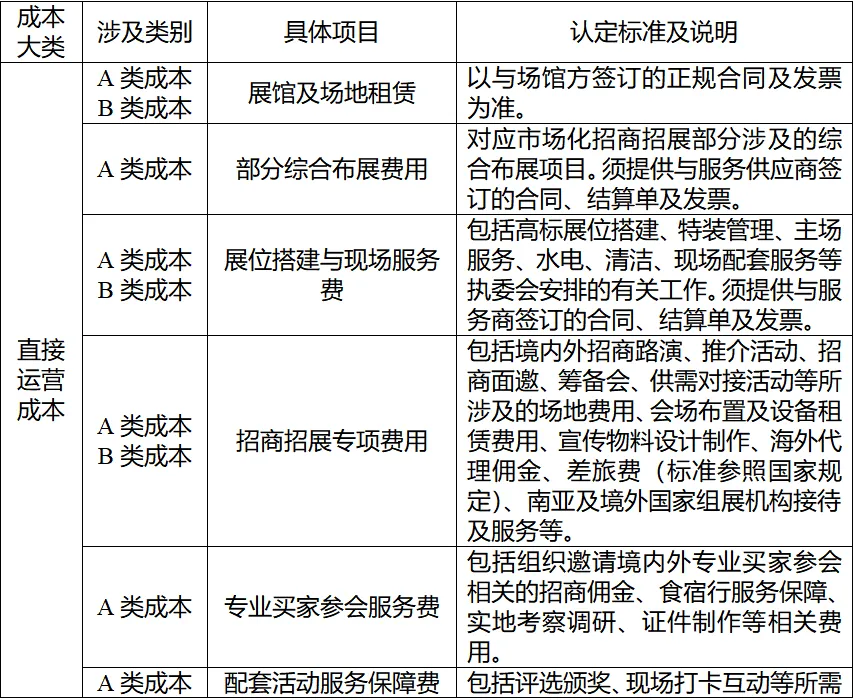 | 成本大类 | 涉及类别 | 具体项目 | 认定标准及说明 |
|---|---|---|---|
| 直接运营成本 | A 类成本 B 类成本 | 展馆及场地租赁 | 以与场馆方签订的正规合同及发票为准。 |
| | A 类成本 | 部分综合布展费用 | 对应市场化招商招展部分涉及的综合布展项目。须提供与服务供应商签订的合同、结算单及发票。 |
| | A 类成本 B 类成本 | 展位搭建与现场服务费 | 包括高标展位搭建、特装管理、主场服务、水电、清洁、现场配套服务等执委会安排的有关工作。须提供与服务商签订的合同、结算单及发票。 |
| | A 类成本 B 类成本 | 招商招展专项费用 | 包括境内外招商路演、推介活动、招商面邀、筹备会、供需对接活动等所涉及的场地费用、会场布置及设备租赁费用、宣传物料设计制作、海外代理佣金、差旅费（标准参照国家规定）、南亚及境外国家组展机构接待及服务等。 |
| | A 类成本 | 专业买家参会服务费 | 包括组织邀请境内外专业买家参会相关的招商佣金、食宿行服务保障、实地考察调研、证件制作等相关费用。 |
| | A 类成本 | 配套活动服务保障费 | 包括评选颁奖、现场打卡互动等所需 |